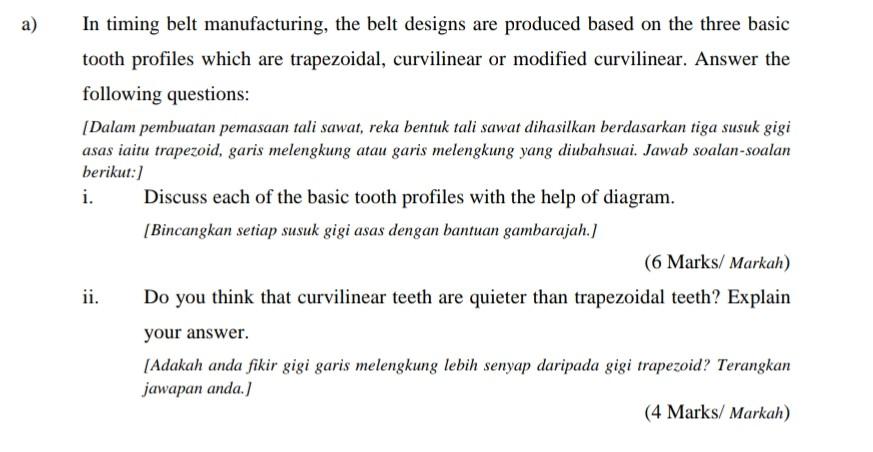 a) In timing belt manufacturing, the belt designs are produced based on the three basic tooth profiles which are trapezoidal, curvilinear or modified curvilinear. Answer the following questions:

[Dalam pembuatan pemasaan tali sawat, reka bentuk tali sawat dihasilkan berdasarkan tiga susuk gigi asas iaitu trapezoid, garis melengkung atau garis melengkung yang diubahsuai. Jawab soalan-soalan berikut:]

i. Discuss each of the basic tooth profiles with the help of diagram.

[Bincangkan setiap susuk gigi asas dengan bantuan gambarajah.]

(6 Marks/ Markah)

ii. Do you think that curvilinear teeth are quieter than trapezoidal teeth? Explain your answer.

[Adakah anda fikir gigi garis melengkung lebih senyap daripada gigi trapezoid? Terangkan jawapan anda.]

(4 Marks/ Markah)